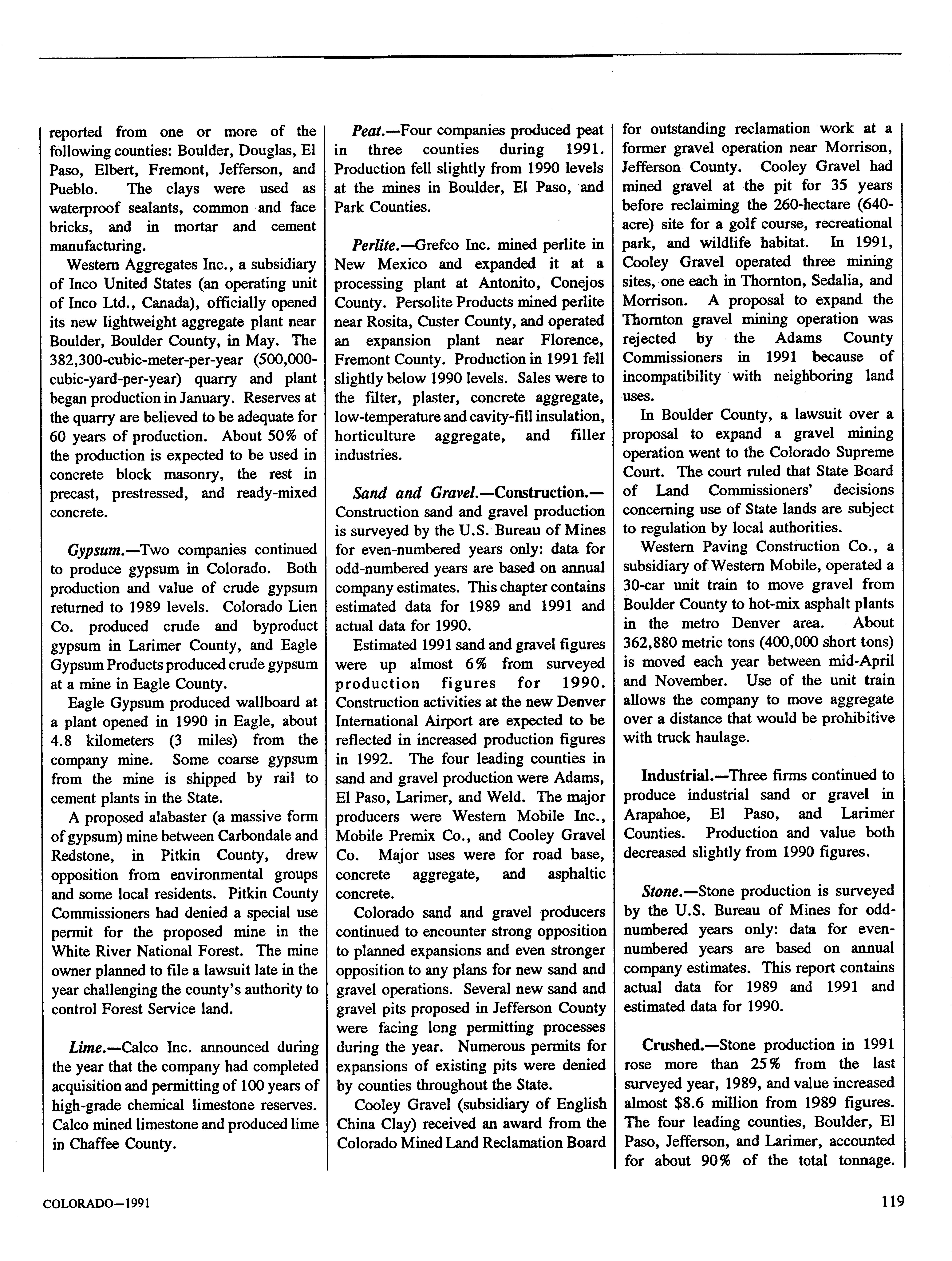 reported from one or more of the following counties: Boulder, Douglas, El Paso, Elbert, Fremont, Jefferson, and Pueblo. The clays were used as waterproof sealants, common and face bricks, and in mortar and cement manufacturing.

Western Aggregates Inc., a subsidiary of Inco United States (an operating unit of Inco Ltd., Canada), officially opened its new lightweight aggregate plant near Boulder, Boulder County, in May. The 382,300-cubic-meter-per-year (500,000-cubic-yard-per-year) quarry and plant began production in January. Reserves at the quarry are believed to be adequate for 60 years of production. About 50% of the production is expected to be used in concrete block masonry, the rest in precast, prestressed, and ready-mixed concrete.

Gypsum.—Two companies continued to produce gypsum in Colorado. Both production and value of crude gypsum returned to 1989 levels. Colorado Lien Co. produced crude and byproduct gypsum in Larimer County, and Eagle Gypsum Products produced crude gypsum at a mine in Eagle County.

Eagle Gypsum produced wallboard at a plant opened in 1990 in Eagle, about 4.8 kilometers (3 miles) from the company mine. Some coarse gypsum from the mine is shipped by rail to cement plants in the State.

A proposed alabaster (a massive form of gypsum) mine between Carbondale and Redstone, in Pitkin County, drew opposition from environmental groups and some local residents. Pitkin County Commissioners had denied a special use permit for the proposed mine in the White River National Forest. The mine owner planned to file a lawsuit late in the year challenging the county's authority to control Forest Service land.

Lime.—Calco Inc. announced during the year that the company had completed acquisition and permitting of 100 years of high-grade chemical limestone reserves. Calco mined limestone and produced lime in Chaffee County.

Peat.—Four companies produced peat in three counties during 1991. Production fell slightly from 1990 levels at the mines in Boulder, El Paso, and Park Counties.

Perlite.—Grefco Inc. mined perlite in New Mexico and expanded it at a processing plant at Antonito, Conejos County. Persolite Products mined perlite near Rosita, Custer County, and operated an expansion plant near Florence, Fremont County. Production in 1991 fell slightly below 1990 levels. Sales were to the filter, plaster, concrete aggregate, low-temperature and cavity-fill insulation, horticulture aggregate, and filler industries.

Sand and Gravel.—Construction.—Construction sand and gravel production is surveyed by the U.S. Bureau of Mines for even-numbered years only: data for odd-numbered years are based on annual company estimates. This chapter contains estimated data for 1989 and 1991 and actual data for 1990.

Estimated 1991 sand and gravel figures were up almost 6% from surveyed production figures for 1990. Construction activities at the new Denver International Airport are expected to be reflected in increased production figures in 1992. The four leading counties in sand and gravel production were Adams, El Paso, Larimer, and Weld. The major producers were Western Mobile Inc., Mobile Premix Co., and Cooley Gravel Co. Major uses were for road base, concrete aggregate, and asphaltic concrete.

Colorado sand and gravel producers continued to encounter strong opposition to planned expansions and even stronger opposition to any plans for new sand and gravel operations. Several new sand and gravel pits proposed in Jefferson County were facing long permitting processes during the year. Numerous permits for expansions of existing pits were denied by counties throughout the State.

Cooley Gravel (subsidiary of English China Clay) received an award from the Colorado Mined Land Reclamation Board for outstanding reclamation work at a former gravel operation near Morrison, Jefferson County. Cooley Gravel had mined gravel at the pit for 35 years before reclaiming the 260-hectare (640-acre) site for a golf course, recreational park, and wildlife habitat. In 1991, Cooley Gravel operated three mining sites, one each in Thornton, Sedalia, and Morrison. A proposal to expand the Thornton gravel mining operation was rejected by the Adams County Commissioners in 1991 because of incompatibility with neighboring land uses.

In Boulder County, a lawsuit over a proposal to expand a gravel mining operation went to the Colorado Supreme Court. The court ruled that State Board of Land Commissioners' decisions concerning use of State lands are subject to regulation by local authorities.

Western Paving Construction Co., a subsidiary of Western Mobile, operated a 30-car unit train to move gravel from Boulder County to hot-mix asphalt plants in the metro Denver area. About 362,880 metric tons (400,000 short tons) is moved each year between mid-April and November. Use of the unit train allows the company to move aggregate over a distance that would be prohibitive with truck haulage.

Industrial.—Three firms continued to produce industrial sand or gravel in Arapahoe, El Paso, and Larimer Counties. Production and value both decreased slightly from 1990 figures.

Stone.—Stone production is surveyed by the U.S. Bureau of Mines for odd-numbered years only: data for even-numbered years are based on annual company estimates. This report contains actual data for 1989 and 1991 and estimated data for 1990.

Crushed.—Stone production in 1991 rose more than 25% from the last surveyed year, 1989, and value increased almost $8.6 million from 1989 figures. The four leading counties, Boulder, El Paso, Jefferson, and Larimer, accounted for about 90% of the total tonnage.

COLORADO—1991

119